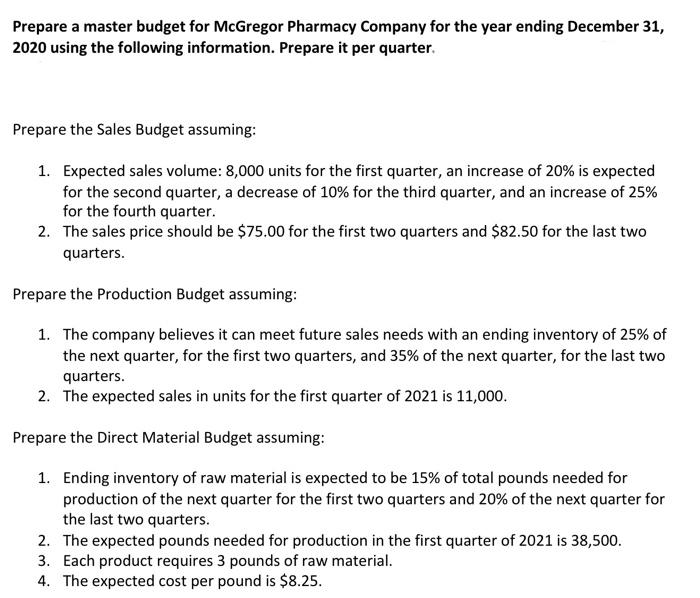 Prepare a master budget for McGregor Pharmacy Company for the year ending December 31, 2020 using the following information. Prepare it per quarter.

Prepare the Sales Budget assuming:

1. Expected sales volume: 8,000 units for the first quarter, an increase of 20% is expected for the second quarter, a decrease of 10% for the third quarter, and an increase of 25% for the fourth quarter.
2. The sales price should be \$75.00 for the first two quarters and \$82.50 for the last two quarters.

Prepare the Production Budget assuming:

1. The company believes it can meet future sales needs with an ending inventory of 25% of the next quarter, for the first two quarters, and 35% of the next quarter, for the last two quarters.
2. The expected sales in units for the first quarter of 2021 is 11,000.

Prepare the Direct Material Budget assuming:

1. Ending inventory of raw material is expected to be 15% of total pounds needed for production of the next quarter for the first two quarters and 20% of the next quarter for the last two quarters.
2. The expected pounds needed for production in the first quarter of 2021 is 38,500.
3. Each product requires 3 pounds of raw material.
4. The expected cost per pound is \$8.25.